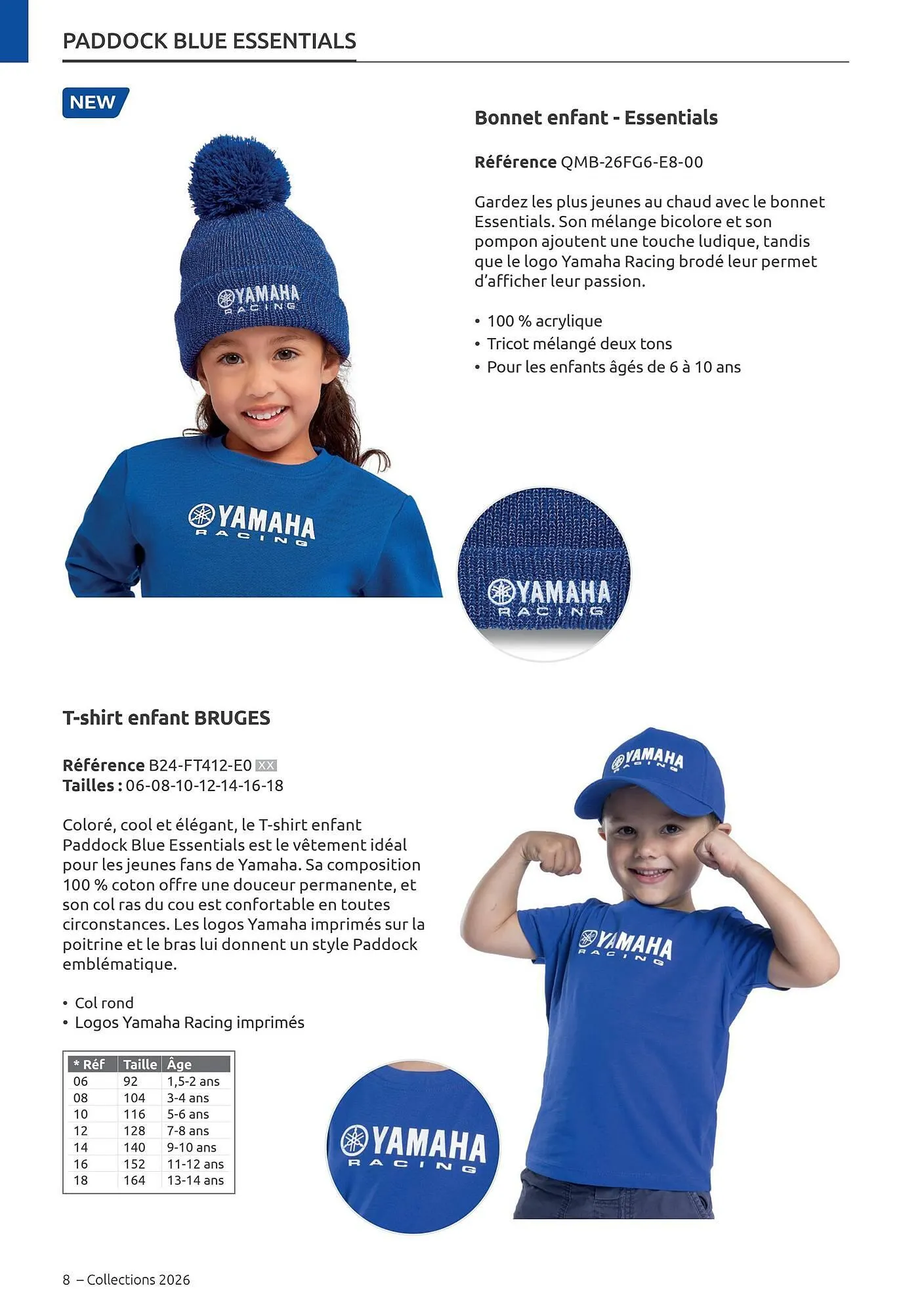 PADDOCK BLUE ESSENTIALS

NEW

YAMAHA RACING

YAMAHA RACING

Bonnet enfant - Essentials

Référence QMB-26FG6-E8-00

Gardez les plus jeunes au chaud avec le bonnet Essentials. Son mélange bicolore et son pompon ajoutent une touche ludique, tandis que le logo Yamaha Racing brodé leur permet d'afficher leur passion.

• 100 % acrylique
• Tricot mélangé deux tons
• Pour les enfants âgés de 6 à 10 ans

YAMAHA RACING

T-shirt enfant BRUGES

Référence B24-FT412-E0 XX
Tailles : 06-08-10-12-14-16-18

Coloré, cool et élégant, le T-shirt enfant Paddock Blue Essentials est le vêtement idéal pour les jeunes fans de Yamaha. Sa composition 100 % coton offre une douceur permanente, et son col ras du cou est confortable en toutes circonstances. Les logos Yamaha imprimés sur la poitrine et le bras lui donnent un style Paddock emblématique.

• Col rond
• Logos Yamaha Racing imprimés

| * Réf | Taille | Âge |
|---|---|---|
| 06 | 92 | 1,5-2 ans |
| 08 | 104 | 3-4 ans |
| 10 | 116 | 5-6 ans |
| 12 | 128 | 7-8 ans |
| 14 | 140 | 9-10 ans |
| 16 | 152 | 11-12 ans |
| 18 | 164 | 13-14 ans |

YAMAHA RACING

YAMAHA RACING

YAMAHA RACING

8 – Collections 2026